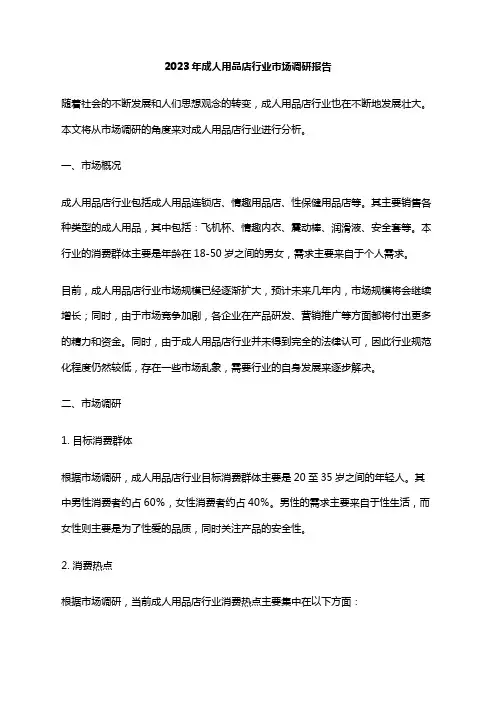 2023年成人用品店行业市场调研报告

随着社会的不断发展和人们思想观念的转变，成人用品店行业也在不断地发展壮大。本文将从市场调研的角度来对成人用品店行业进行分析。

一、市场概况

成人用品店行业包括成人用品连锁店、情趣用品店、性保健用品店等。其主要销售各种类型的成人用品，其中包括：飞机杯、情趣内衣、震动棒、润滑液、安全套等。本行业的消费群体主要是年龄在18-50岁之间的男女，需求主要来自于个人需求。

目前，成人用品店行业市场规模已经逐渐扩大，预计未来几年内，市场规模将会继续增长；同时，由于市场竞争加剧，各企业在产品研发、营销推广等方面都将付出更多的精力和资金。同时，由于成人用品店行业并未得到完全的法律认可，因此行业规范化程度仍然较低，存在一些市场乱象，需要行业的自身发展来逐步解决。

二、市场调研

1. 目标消费群体

根据市场调研，成人用品店行业目标消费群体主要是20至35岁之间的年轻人。其中男性消费者约占60%，女性消费者约占40%。男性的需求主要来自于性生活，而女性则主要是为了性爱的品质，同时关注产品的安全性。

2. 消费热点

根据市场调研，当前成人用品店行业消费热点主要集中在以下方面：